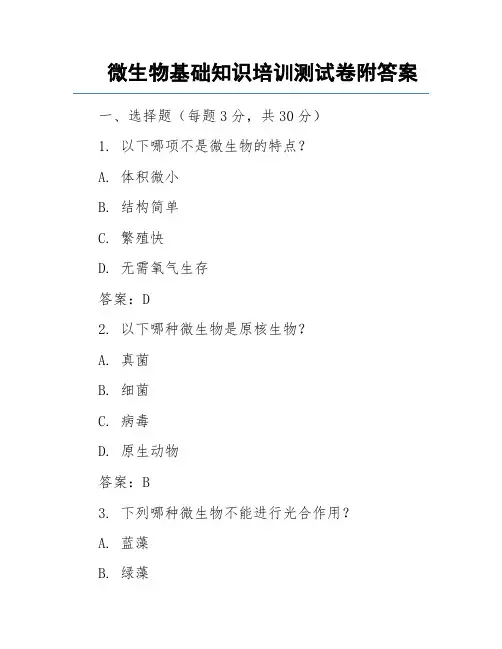 微生物基础知识培训测试卷附答案

一、选择题（每题 3 分，共 30 分）

1. 以下哪项不是微生物的特点？

A. 体积微小

B. 结构简单

C. 繁殖快

D. 无需氧气生存

答案：D

2. 以下哪种微生物是原核生物？

A. 真菌

B. 细菌

C. 病毒

D. 原生动物

答案：B

3. 下列哪种微生物不能进行光合作用？

A. 蓝藻

B. 绿藻